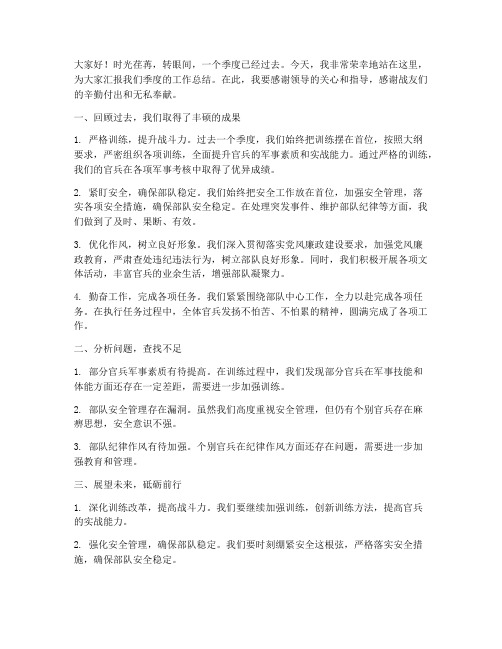 大家好！时光荏苒，转眼间，一个季度已经过去。今天，我非常荣幸地站在这里，为大家汇报我们季度的工作总结。在此，我要感谢领导的关心和指导，感谢战友们的辛勤付出和无私奉献。

一、回顾过去，我们取得了丰硕的成果

1. 严格训练，提升战斗力。过去一个季度，我们始终把训练摆在首位，按照大纲要求，严密组织各项训练，全面提升官兵的军事素质和实战能力。通过严格的训练，我们的官兵在各项军事考核中取得了优异成绩。

2. 紧盯安全，确保部队稳定。我们始终把安全工作放在首位，加强安全管理，落实各项安全措施，确保部队安全稳定。在处理突发事件、维护部队纪律等方面，我们做到了及时、果断、有效。

3. 优化作风，树立良好形象。我们深入贯彻落实党风廉政建设要求，加强党风廉政教育，严肃查处违纪违法行为，树立部队良好形象。同时，我们积极开展各项文体活动，丰富官兵的业余生活，增强部队凝聚力。

4. 勤奋工作，完成各项任务。我们紧紧围绕部队中心工作，全力以赴完成各项任务。在执行任务过程中，全体官兵发扬不怕苦、不怕累的精神，圆满完成了各项工作。

二、分析问题，查找不足

1. 部分官兵军事素质有待提高。在训练过程中，我们发现部分官兵在军事技能和体能方面还存在一定差距，需要进一步加强训练。

2. 部队安全管理存在漏洞。虽然我们高度重视安全管理，但仍有个别官兵存在麻痹思想，安全意识不强。

3. 部队纪律作风有待加强。个别官兵在纪律作风方面还存在问题，需要进一步加强教育和管理。

三、展望未来，砥砺前行

1. 深化训练改革，提高战斗力。我们要继续加强训练，创新训练方法，提高官兵的实战能力。

2. 强化安全管理，确保部队稳定。我们要时刻绷紧安全这根弦，严格落实安全措施，确保部队安全稳定。